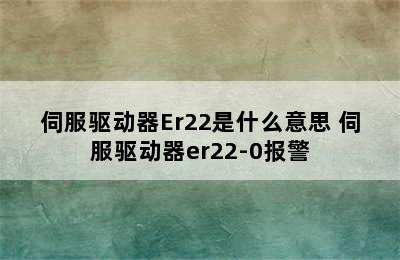 伺服驱动器Er22是什么意思 伺服驱动器er22-0报警